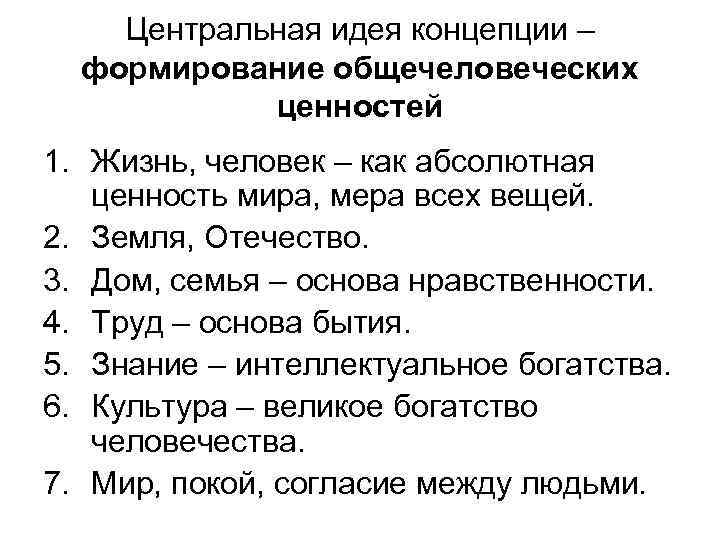 Центральная идея концепции – формирование общечеловеческих ценностей

1. Жизнь, человек – как абсолютная ценность мира, мера всех вещей.
2. Земля, Отечество.
3. Дом, семья – основа нравственности.
4. Труд – основа бытия.
5. Знание – интеллектуальное богатства.
6. Культура – великое богатство человечества.
7. Мир, покой, согласие между людьми.